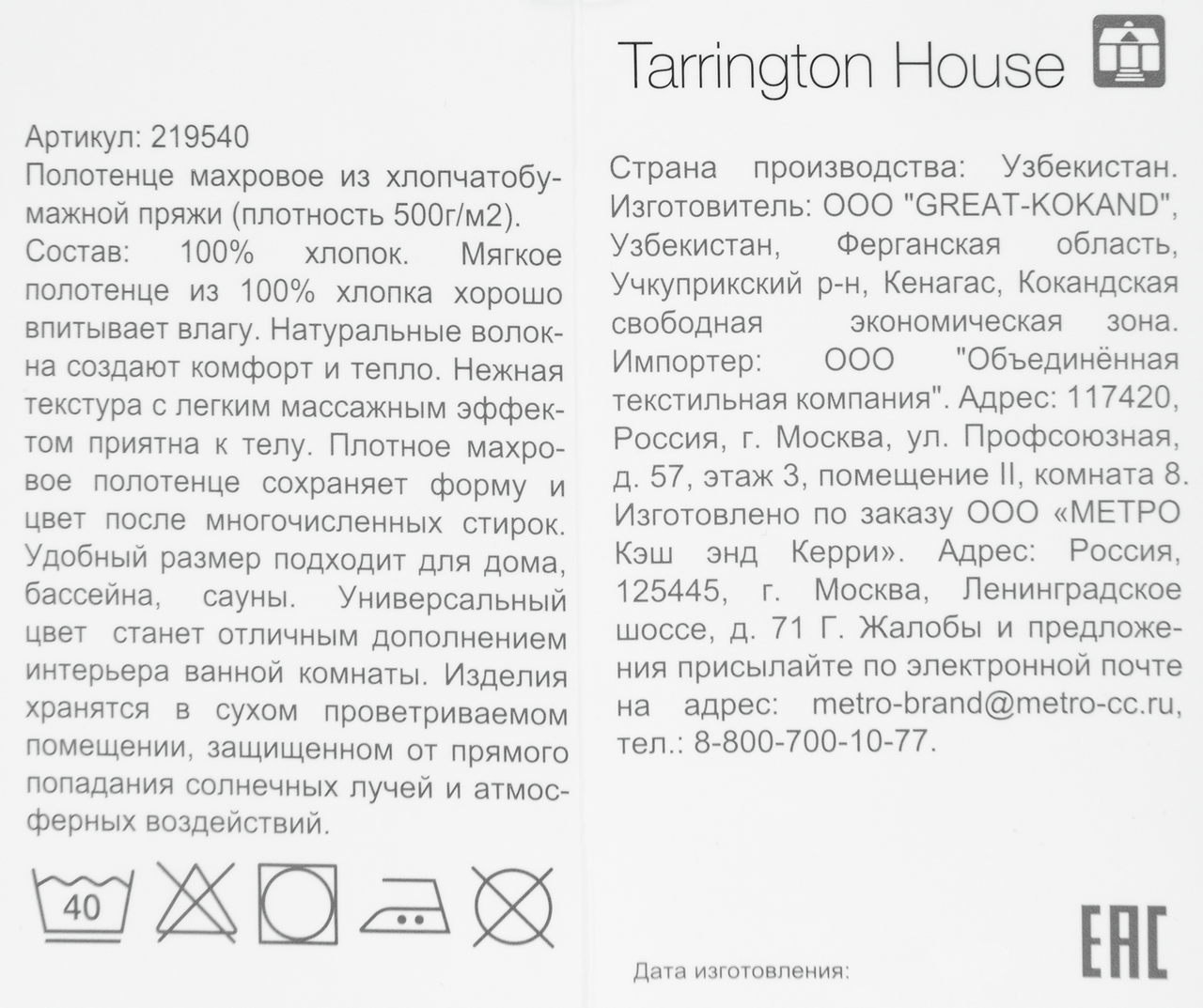 Артикул: 219540

Полотенце махровое из хлопчатобумажной пряжи (плотность 500г/м2).

Состав: 100% хлопок. Мягкое полотенце из 100% хлопка хорошо впитывает влагу. Натуральные волокна создают комфорт и тепло. Нежная текстура с легким массажным эффектом приятна к телу. Плотное махровое полотенце сохраняет форму и цвет после многочисленных стирок. Удобный размер подходит для дома, бассейна, сауны. Универсальный цвет станет отличным дополнением интерьера ванной комнаты. Изделия хранятся в сухом проветриваемом помещении, защищенном от прямого попадания солнечных лучей и атмосферных воздействий.

40

Tarrington House

Страна производства: Узбекистан. Изготовитель: ООО "GREAT-KOKAND", Узбекистан, Ферганская область, Учкуприкский р-н, Кенагас, Кокандская свободная экономическая зона. Импортер: ООО "Объединённая текстильная компания". Адрес: 117420, Россия, г. Москва, ул. Профсоюзная, д. 57, этаж 3, помещение II, комната 8. Изготовлено по заказу ООО «МЕТРО Кэш энд Керри». Адрес: Россия, 125445, г. Москва, Ленинградское шоссе, д. 71 Г. Жалобы и предложения присылайте по электронной почте на адрес: metro-brand@metro-cc.ru, тел.: 8-800-700-10-77.

Дата изготовления:

EAC